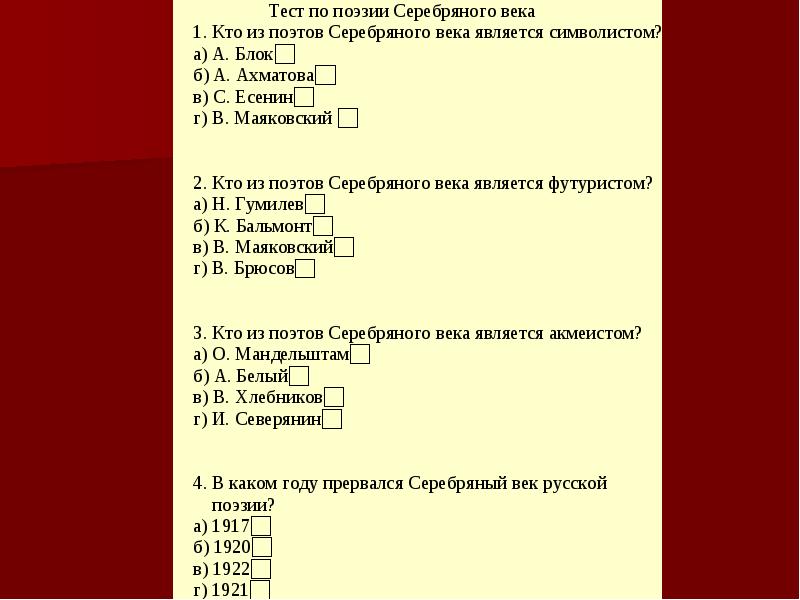 Тест по поэзии Серебряного века

1. Кто из поэтов Серебряного века является символистом?
а) А. Блок
б) А. Ахматова
в) С. Есенин
г) В. Маяковский

2. Кто из поэтов Серебряного века является футуристом?
а) Н. Гумилев
б) К. Бальмонт
в) В. Маяковский
г) В. Брюсов

3. Кто из поэтов Серебряного века является акмеистом?
а) О. Мандельштам
б) А. Белый
в) В. Хлебников
г) И. Северянин

4. В каком году прервался Серебряный век русской поэзии?
а) 1917
б) 1920
в) 1922
г) 1921